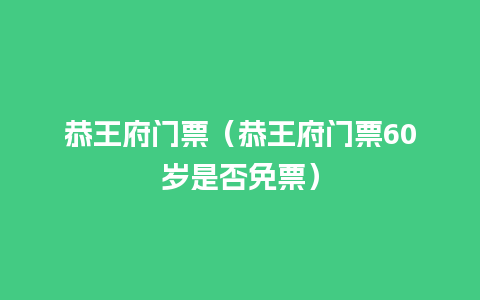 恭王府门票（恭王府门票60岁是否免票）